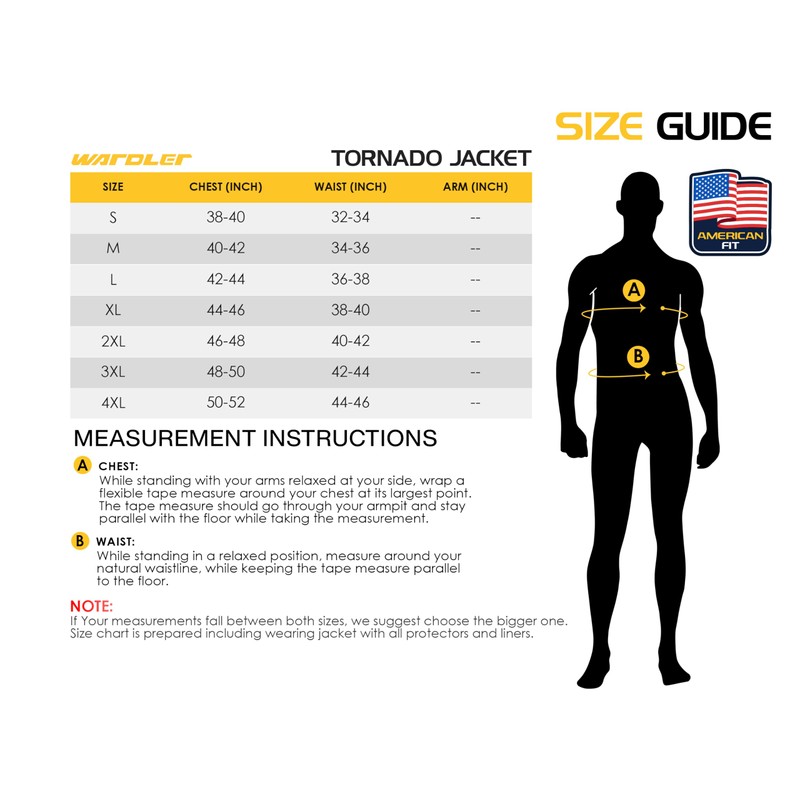 SIZE GUIDE

WARDLER

TORNADO JACKET

| SIZE | CHEST (INCH) | WAIST (INCH) | ARM (INCH) |
|---|---|---|---|
| S | 38-40 | 32-34 | -- |
| M | 40-42 | 34-36 | -- |
| L | 42-44 | 36-38 | -- |
| XL | 44-46 | 38-40 | -- |
| 2XL | 46-48 | 40-42 | -- |
| 3XL | 48-50 | 42-44 | -- |
| 4XL | 50-52 | 44-46 | -- |

AMERICAN FIT

A

B

MEASUREMENT INSTRUCTIONS

A CHEST:
While standing with your arms relaxed at your side, wrap a flexible tape measure around your chest at its largest point. The tape measure should go through your armpit and stay parallel with the floor while taking the measurement.

B WAIST:
While standing in a relaxed position, measure around your natural waistline, while keeping the tape measure parallel to the floor.

NOTE:
If Your measurements fall between both sizes, we suggest choose the bigger one.
Size chart is prepared including wearing jacket with all protectors and liners.